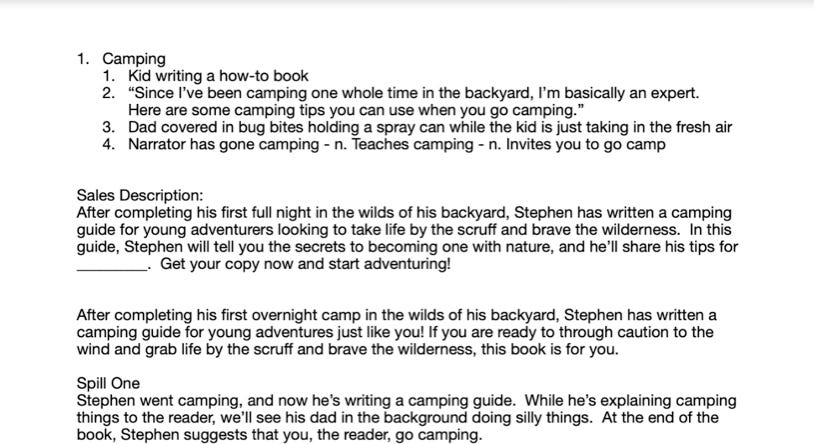 1. Camping
1. Kid writing a how-to book
2. "Since I've been camping one whole time in the backyard, I'm basically an expert. Here are some camping tips you can use when you go camping."
3. Dad covered in bug bites holding a spray can while the kid is just taking in the fresh air
4. Narrator has gone camping - n. Teaches camping - n. Invites you to go camp

Sales Description:
After completing his first full night in the wilds of his backyard, Stephen has written a camping guide for young adventurers looking to take life by the scruff and brave the wilderness. In this guide, Stephen will tell you the secrets to becoming one with nature, and he'll share his tips for ____. Get your copy now and start adventuring!

After completing his first overnight camp in the wilds of his backyard, Stephen has written a camping guide for young adventures just like you! If you are ready to through caution to the wind and grab life by the scruff and brave the wilderness, this book is for you.

Spill One
Stephen went camping, and now he's writing a camping guide. While he's explaining camping things to the reader, we'll see his dad in the background doing silly things. At the end of the book, Stephen suggests that you, the reader, go camping.